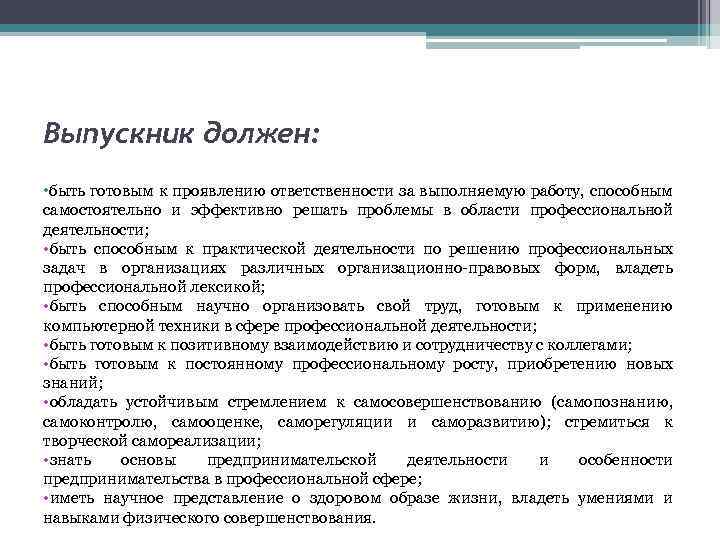 Выпускник должен:

•быть готовым к проявлению ответственности за выполняемую работу, способным самостоятельно и эффективно решать проблемы в области профессиональной деятельности;
•быть способным к практической деятельности по решению профессиональных задач в организациях различных организационно-правовых форм, владеть профессиональной лексикой;
•быть способным научно организовать свой труд, готовым к применению компьютерной техники в сфере профессиональной деятельности;
•быть готовым к позитивному взаимодействию и сотрудничеству с коллегами;
•быть готовым к постоянному профессиональному росту, приобретению новых знаний;
•обладать устойчивым стремлением к самосовершенствованию (самопознанию, самоконтролю, самооценке, саморегуляции и саморазвитию); стремиться к творческой самореализации;
•знать основы предпринимательской деятельности и особенности предпринимательства в профессиональной сфере;
•иметь научное представление о здоровом образе жизни, владеть умениями и навыками физического совершенствования.